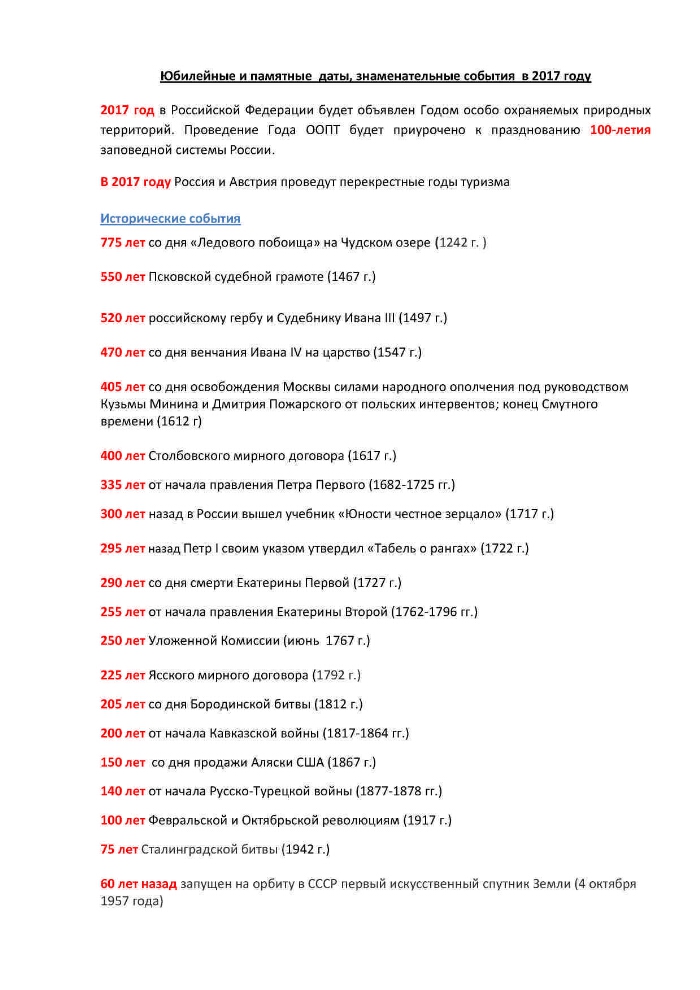 Юбилейные и памятные даты, знаменательные события в 2017 году

2017 год в Российской Федерации будет объявлен Годом особо охраняемых природных территорий. Проведение Года ООПТ будет приурочено к празднованию 100-летия заповедной системы России.

В 2017 году Россия и Австрия проведут перекрестные годы туризма

Исторические события

775 лет со дня «Ледового побоища» на Чудском озере (1242 г. )

550 лет Псковской судебной грамоте (1467 г.)

520 лет российскому гербу и Судебнику Ивана III (1497 г.)

470 лет со дня венчания Ивана IV на царство (1547 г.)

405 лет со дня освобождения Москвы силами народного ополчения под руководством Кузьмы Минина и Дмитрия Пожарского от польских интервентов; конец Смутного времени (1612 г)

400 лет Столбовского мирного договора (1617 г.)

335 лет от начала правления Петра Первого (1682-1725 гг.)

300 лет назад в России вышел учебник «Юности честное зерцало» (1717 г.)

295 лет назад Петр I своим указом утвердил «Табель о рангах» (1722 г.)

290 лет со дня смерти Екатерины Первой (1727 г.)

255 лет от начала правления Екатерины Второй (1762-1796 гг.)

250 лет Уложенной Комиссии (июнь 1767 г.)

225 лет Ясского мирного договора (1792 г.)

205 лет со дня Бородинской битвы (1812 г.)

200 лет от начала Кавказской войны (1817-1864 гг.)

150 лет со дня продажи Аляски США (1867 г.)

140 лет от начала Русско-Турецкой войны (1877-1878 гг.)

100 лет Февральской и Октябрьской революциям (1917 г.)

75 лет Сталинградской битвы (1942 г.)

60 лет назад запущен на орбиту в СССР первый искусственный спутник Земли (4 октября 1957 года)